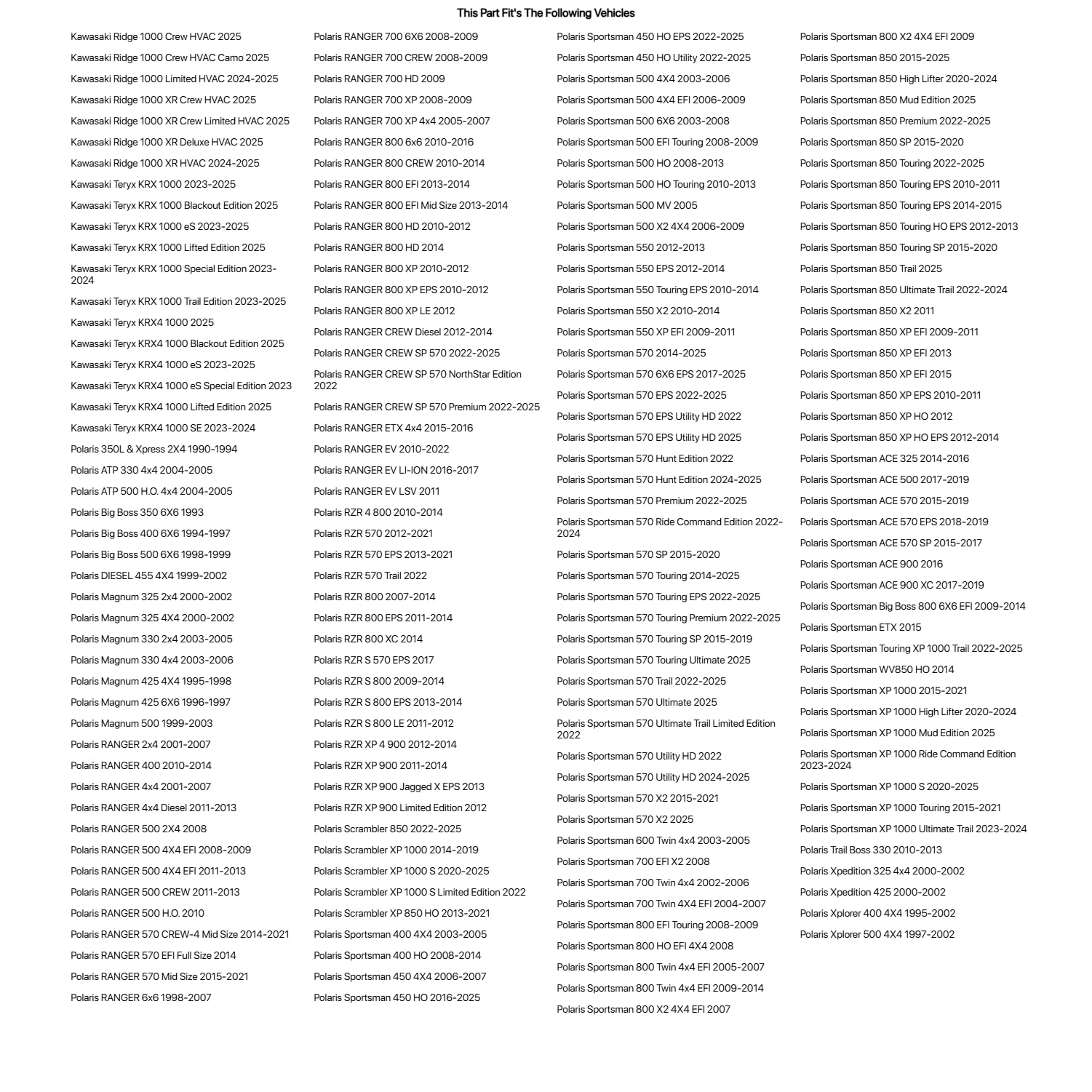 This Part Fit's The Following Vehicles

Kawasaki Ridge 1000 Crew HVAC 2025
Kawasaki Ridge 1000 Crew HVAC Camo 2025
Kawasaki Ridge 1000 Limited HVAC 2024-2025
Kawasaki Ridge 1000 XR Crew HVAC 2025
Kawasaki Ridge 1000 XR Crew Limited HVAC 2025
Kawasaki Ridge 1000 XR Deluxe HVAC 2025
Kawasaki Ridge 1000 XR HVAC 2024-2025
Kawasaki Teryx KRX 1000 2023-2025
Kawasaki Teryx KRX 1000 Blackout Edition 2025
Kawasaki Teryx KRX 1000 eS 2023-2025
Kawasaki Teryx KRX 1000 Lifted Edition 2025
Kawasaki Teryx KRX 1000 Special Edition 2023-2024
Kawasaki Teryx KRX 1000 Trail Edition 2023-2025
Kawasaki Teryx KRX4 1000 2025
Kawasaki Teryx KRX4 1000 Blackout Edition 2025
Kawasaki Teryx KRX4 1000 eS 2023-2025
Kawasaki Teryx KRX4 1000 eS Special Edition 2023
Kawasaki Teryx KRX4 1000 Lifted Edition 2025
Kawasaki Teryx KRX4 1000 SE 2023-2024
Polaris 350L & Xpress 2X4 1990-1994
Polaris ATP 330 4x4 2004-2005
Polaris ATP 500 H.O. 4x4 2004-2005
Polaris Big Boss 350 6X6 1993
Polaris Big Boss 400 6X6 1994-1997
Polaris Big Boss 500 6X6 1998-1999
Polaris DIESEL 455 4X4 1999-2002
Polaris Magnum 325 2x4 2000-2002
Polaris Magnum 325 4X4 2000-2002
Polaris Magnum 330 2x4 2003-2005
Polaris Magnum 330 4x4 2003-2006
Polaris Magnum 425 4X4 1995-1998
Polaris Magnum 425 6X6 1996-1997
Polaris Magnum 500 1999-2003
Polaris RANGER 2x4 2001-2007
Polaris RANGER 400 2010-2014
Polaris RANGER 4x4 2001-2007
Polaris RANGER 4x4 Diesel 2011-2013
Polaris RANGER 500 2X4 2008
Polaris RANGER 500 4X4 EFI 2008-2009
Polaris RANGER 500 4X4 EFI 2011-2013
Polaris RANGER 500 CREW 2011-2013
Polaris RANGER 500 H.O. 2010
Polaris RANGER 570 CREW-4 Mid Size 2014-2021
Polaris RANGER 570 EFI Full Size 2014
Polaris RANGER 570 Mid Size 2015-2021
Polaris RANGER 6x6 1998-2007

Polaris RANGER 700 6X6 2008-2009
Polaris RANGER 700 CREW 2008-2009
Polaris RANGER 700 HD 2009
Polaris RANGER 700 XP 2008-2009
Polaris RANGER 700 XP 4x4 2005-2007
Polaris RANGER 800 6x6 2010-2016
Polaris RANGER 800 CREW 2010-2014
Polaris RANGER 800 EFI 2013-2014
Polaris RANGER 800 EFI Mid Size 2013-2014
Polaris RANGER 800 HD 2010-2012
Polaris RANGER 800 HD 2014
Polaris RANGER 800 XP 2010-2012
Polaris RANGER 800 XP EPS 2010-2012
Polaris RANGER 800 XP LE 2012
Polaris RANGER CREW Diesel 2012-2014
Polaris RANGER CREW SP 570 2022-2025
Polaris RANGER CREW SP 570 NorthStar Edition 2022
Polaris RANGER CREW SP 570 Premium 2022-2025
Polaris RANGER ETX 4x4 2015-2016
Polaris RANGER EV 2010-2022
Polaris RANGER EV LI-ION 2016-2017
Polaris RANGER EV LSV 2011
Polaris RZR 4 800 2010-2014
Polaris RZR 570 2012-2021
Polaris RZR 570 EPS 2013-2021
Polaris RZR 570 Trail 2022
Polaris RZR 800 2007-2014
Polaris RZR 800 EPS 2011-2014
Polaris RZR 800 XC 2014
Polaris RZR S 570 EPS 2017
Polaris RZR S 800 2009-2014
Polaris RZR S 800 EPS 2013-2014
Polaris RZR S 800 LE 2011-2012
Polaris RZR XP 4 900 2012-2014
Polaris RZR XP 900 2011-2014
Polaris RZR XP 900 Jagged X EPS 2013
Polaris RZR XP 900 Limited Edition 2012
Polaris Scrambler 850 2022-2025
Polaris Scrambler XP 1000 2014-2019
Polaris Scrambler XP 1000 S 2020-2025
Polaris Scrambler XP 1000 S Limited Edition 2022
Polaris Scrambler XP 850 HO 2013-2021
Polaris Sportsman 400 4X4 2003-2005
Polaris Sportsman 400 HO 2008-2014
Polaris Sportsman 450 4X4 2006-2007
Polaris Sportsman 450 HO 2016-2025

Polaris Sportsman 450 HO EPS 2022-2025
Polaris Sportsman 450 HO Utility 2022-2025
Polaris Sportsman 500 4X4 2003-2006
Polaris Sportsman 500 4X4 EFI 2006-2009
Polaris Sportsman 500 6X6 2003-2008
Polaris Sportsman 500 EFI Touring 2008-2009
Polaris Sportsman 500 HO 2008-2013
Polaris Sportsman 500 HO Touring 2010-2013
Polaris Sportsman 500 MV 2005
Polaris Sportsman 500 X2 4X4 2006-2009
Polaris Sportsman 550 2012-2013
Polaris Sportsman 550 EPS 2012-2014
Polaris Sportsman 550 Touring EPS 2010-2014
Polaris Sportsman 550 X2 2010-2014
Polaris Sportsman 550 XP EFI 2009-2011
Polaris Sportsman 570 2014-2025
Polaris Sportsman 570 6X6 EPS 2017-2025
Polaris Sportsman 570 EPS 2022-2025
Polaris Sportsman 570 EPS Utility HD 2022
Polaris Sportsman 570 EPS Utility HD 2025
Polaris Sportsman 570 Hunt Edition 2022
Polaris Sportsman 570 Hunt Edition 2024-2025
Polaris Sportsman 570 Premium 2022-2025
Polaris Sportsman 570 Ride Command Edition 2022-2024
Polaris Sportsman 570 SP 2015-2020
Polaris Sportsman 570 Touring 2014-2025
Polaris Sportsman 570 Touring EPS 2022-2025
Polaris Sportsman 570 Touring Premium 2022-2025
Polaris Sportsman 570 Touring SP 2015-2019
Polaris Sportsman 570 Touring Ultimate 2025
Polaris Sportsman 570 Trail 2022-2025
Polaris Sportsman 570 Ultimate 2025
Polaris Sportsman 570 Ultimate Trail Limited Edition 2022
Polaris Sportsman 570 Utility HD 2022
Polaris Sportsman 570 Utility HD 2024-2025
Polaris Sportsman 570 X2 2015-2021
Polaris Sportsman 570 X2 2025
Polaris Sportsman 600 Twin 4x4 2003-2005
Polaris Sportsman 700 EFI X2 2008
Polaris Sportsman 700 Twin 4x4 2002-2006
Polaris Sportsman 700 Twin 4X4 EFI 2004-2007
Polaris Sportsman 800 EFI Touring 2008-2009
Polaris Sportsman 800 HO EFI 4X4 2008
Polaris Sportsman 800 Twin 4x4 EFI 2005-2007
Polaris Sportsman 800 Twin 4x4 EFI 2009-2014
Polaris Sportsman 800 X2 4X4 EFI 2007

Polaris Sportsman 800 X2 4X4 EFI 2009
Polaris Sportsman 850 2015-2025
Polaris Sportsman 850 High Lifter 2020-2024
Polaris Sportsman 850 Mud Edition 2025
Polaris Sportsman 850 Premium 2022-2025
Polaris Sportsman 850 SP 2015-2020
Polaris Sportsman 850 Touring 2022-2025
Polaris Sportsman 850 Touring EPS 2010-2011
Polaris Sportsman 850 Touring EPS 2014-2015
Polaris Sportsman 850 Touring HO EPS 2012-2013
Polaris Sportsman 850 Touring SP 2015-2020
Polaris Sportsman 850 Trail 2025
Polaris Sportsman 850 Ultimate Trail 2022-2024
Polaris Sportsman 850 X2 2011
Polaris Sportsman 850 XP EFI 2009-2011
Polaris Sportsman 850 XP EFI 2013
Polaris Sportsman 850 XP EFI 2015
Polaris Sportsman 850 XP EPS 2010-2011
Polaris Sportsman 850 XP HO 2012
Polaris Sportsman 850 XP HO EPS 2012-2014
Polaris Sportsman ACE 325 2014-2016
Polaris Sportsman ACE 500 2017-2019
Polaris Sportsman ACE 570 2015-2019
Polaris Sportsman ACE 570 EPS 2018-2019
Polaris Sportsman ACE 570 SP 2015-2017
Polaris Sportsman ACE 900 2016
Polaris Sportsman ACE 900 XC 2017-2019
Polaris Sportsman Big Boss 800 6X6 EFI 2009-2014
Polaris Sportsman ETX 2015
Polaris Sportsman Touring XP 1000 Trail 2022-2025
Polaris Sportsman WV850 HO 2014
Polaris Sportsman XP 1000 2015-2021
Polaris Sportsman XP 1000 High Lifter 2020-2024
Polaris Sportsman XP 1000 Mud Edition 2025
Polaris Sportsman XP 1000 Ride Command Edition 2023-2024
Polaris Sportsman XP 1000 S 2020-2025
Polaris Sportsman XP 1000 Touring 2015-2021
Polaris Sportsman XP 1000 Ultimate Trail 2023-2024
Polaris Trail Boss 330 2010-2013
Polaris Xpedition 325 4x4 2000-2002
Polaris Xpedition 425 2000-2002
Polaris Xplorer 400 4X4 1995-2002
Polaris Xplorer 500 4X4 1997-2002